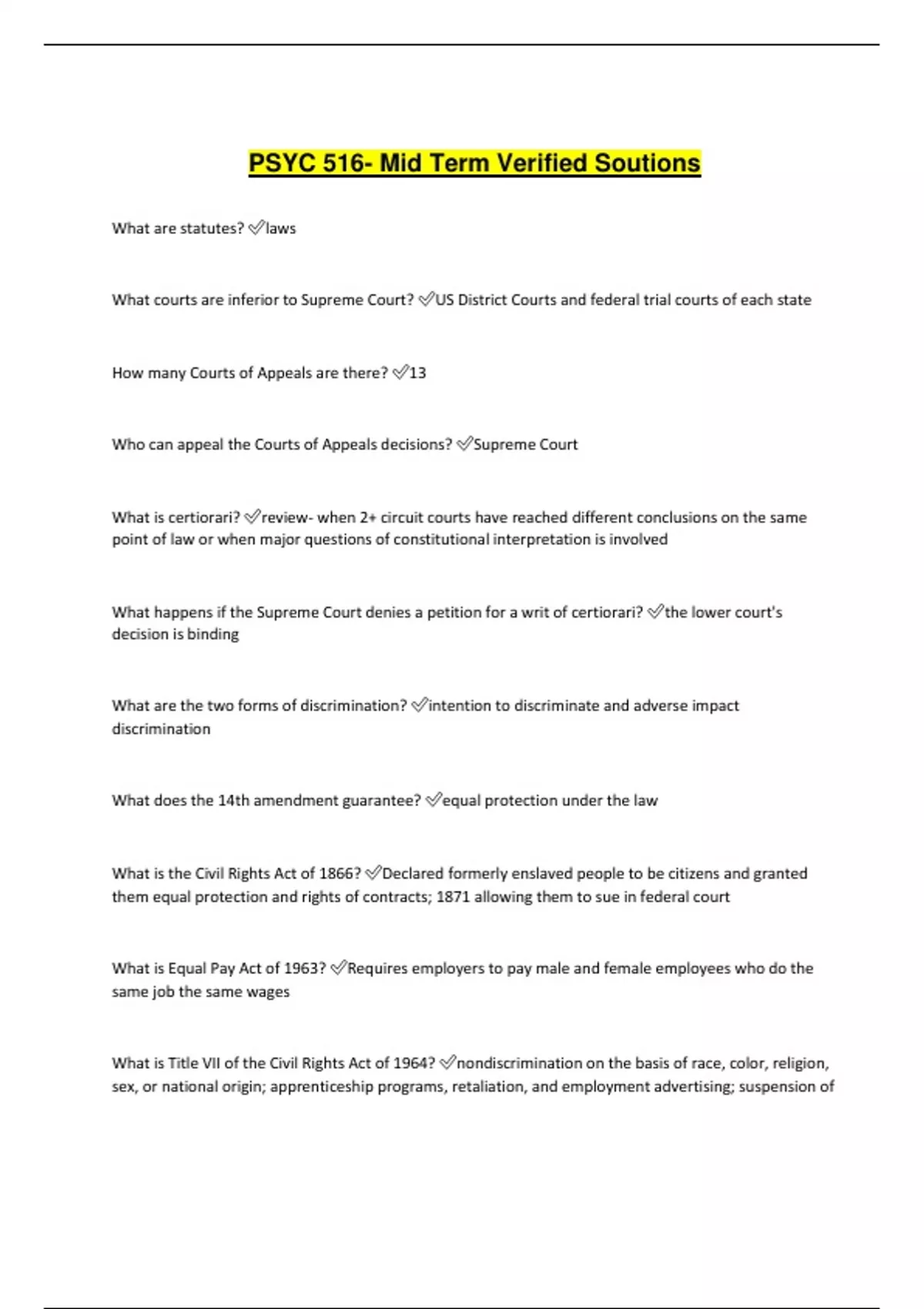 PSYC 516- Mid Term Verified Soutions

What are statutes? ✅laws

What courts are inferior to Supreme Court? ✅US District Courts and federal trial courts of each state

How many Courts of Appeals are there? ✅13

Who can appeal the Courts of Appeals decisions? ✅Supreme Court

What is certiorari? ✅review- when 2+ circuit courts have reached different conclusions on the same point of law or when major questions of constitutional interpretation is involved

What happens if the Supreme Court denies a petition for a writ of certiorari? ✅the lower court's decision is binding

What are the two forms of discrimination? ✅intention to discriminate and adverse impact discrimination

What does the 14th amendment guarantee? ✅equal protection under the law

What is the Civil Rights Act of 1866? ✅Declared formerly enslaved people to be citizens and granted them equal protection and rights of contracts; 1871 allowing them to sue in federal court

What is Equal Pay Act of 1963? ✅Requires employers to pay male and female employees who do the same job the same wages

What is Title VII of the Civil Rights Act of 1964? ✅nondiscrimination on the basis of race, color, religion, sex, or national origin; apprenticeship programs, retaliation, and employment advertising; suspension of